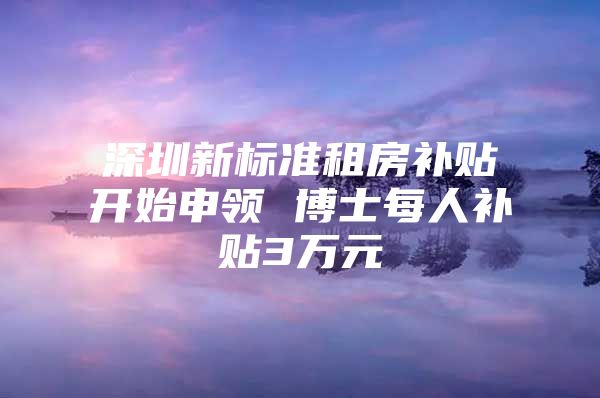 深圳新标准租房补贴开始申领 博士每人补贴3万元